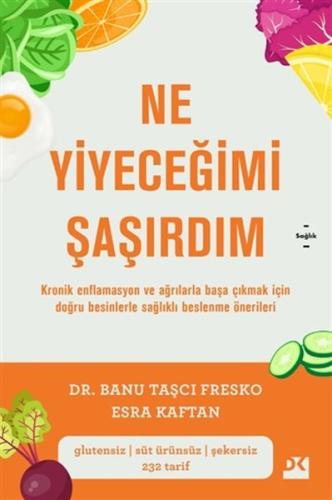 NE
YİYECEĞİMİ
ŞAŞIRDIM

Sağlık

Kronik enflamasyon ve ağrılarla başa çıkmak için doğru besinlerle sağlıklı beslenme önerileri

DR. BANU TAŞCI FRESKO
ESRA KAFTAN

glutensiz | süt ürünsüz | şekersiz
232 tarif

DK